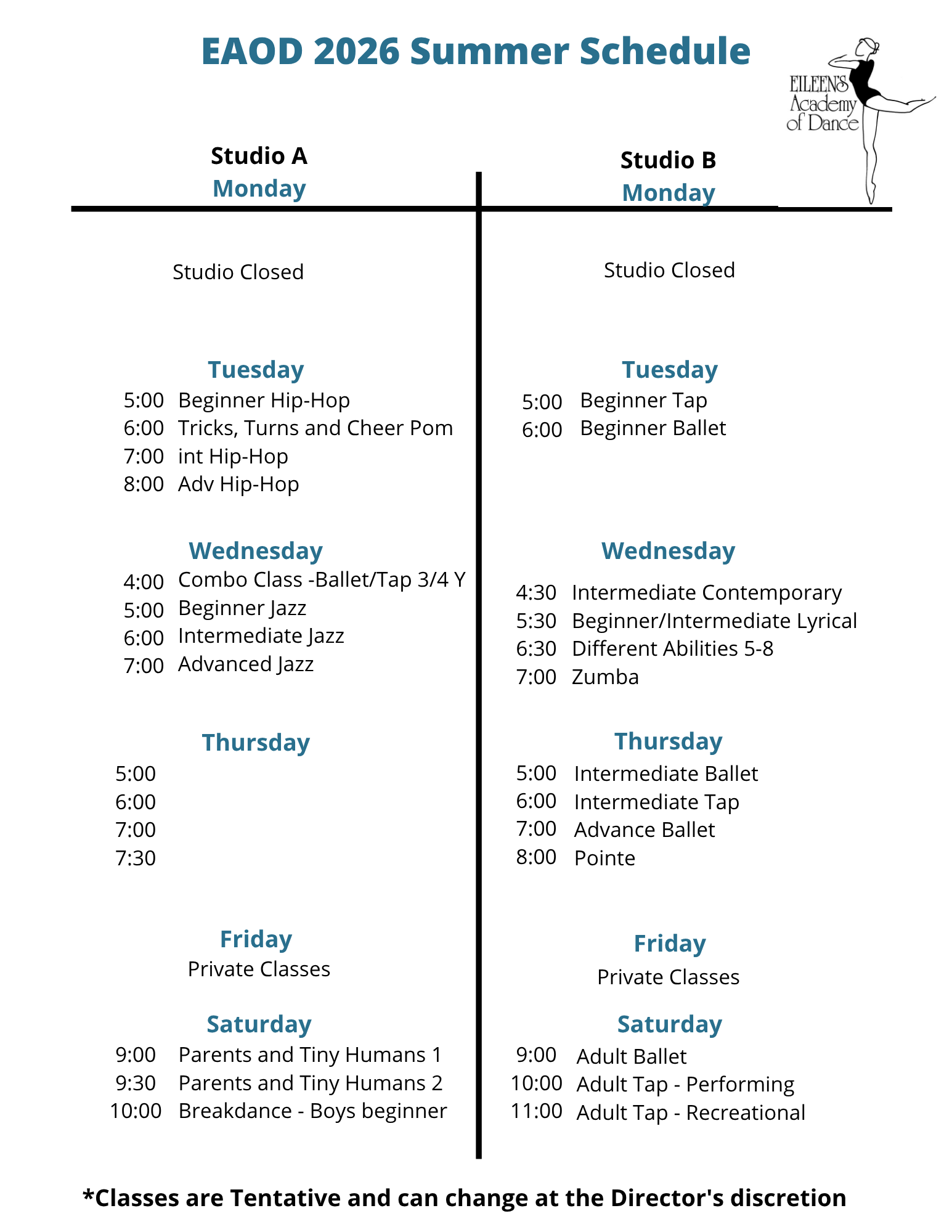 EAOD 2026 Summer Schedule

EILEEN'S
Academy
of Dance

Studio A
Monday

Studio Closed

Tuesday
5:00 Beginner Hip-Hop
6:00 Tricks, Turns and Cheer Pom
7:00 int Hip-Hop
8:00 Adv Hip-Hop

Wednesday
4:00 Combo Class -Ballet/Tap 3/4 Y
5:00 Beginner Jazz
6:00 Intermediate Jazz
7:00 Advanced Jazz

Thursday
5:00
6:00
7:00
7:30

Friday
Private Classes

Saturday
9:00 Parents and Tiny Humans 1
9:30 Parents and Tiny Humans 2
10:00 Breakdance - Boys beginner

Studio B
Monday

Studio Closed

Tuesday
5:00 Beginner Tap
6:00 Beginner Ballet

Wednesday
4:30 Intermediate Contemporary
5:30 Beginner/Intermediate Lyrical
6:30 Different Abilities 5-8
7:00 Zumba

Thursday
5:00 Intermediate Ballet
6:00 Intermediate Tap
7:00 Advance Ballet
8:00 Pointe

Friday
Private Classes

Saturday
9:00 Adult Ballet
10:00 Adult Tap - Performing
11:00 Adult Tap - Recreational

*Classes are Tentative and can change at the Director's discretion